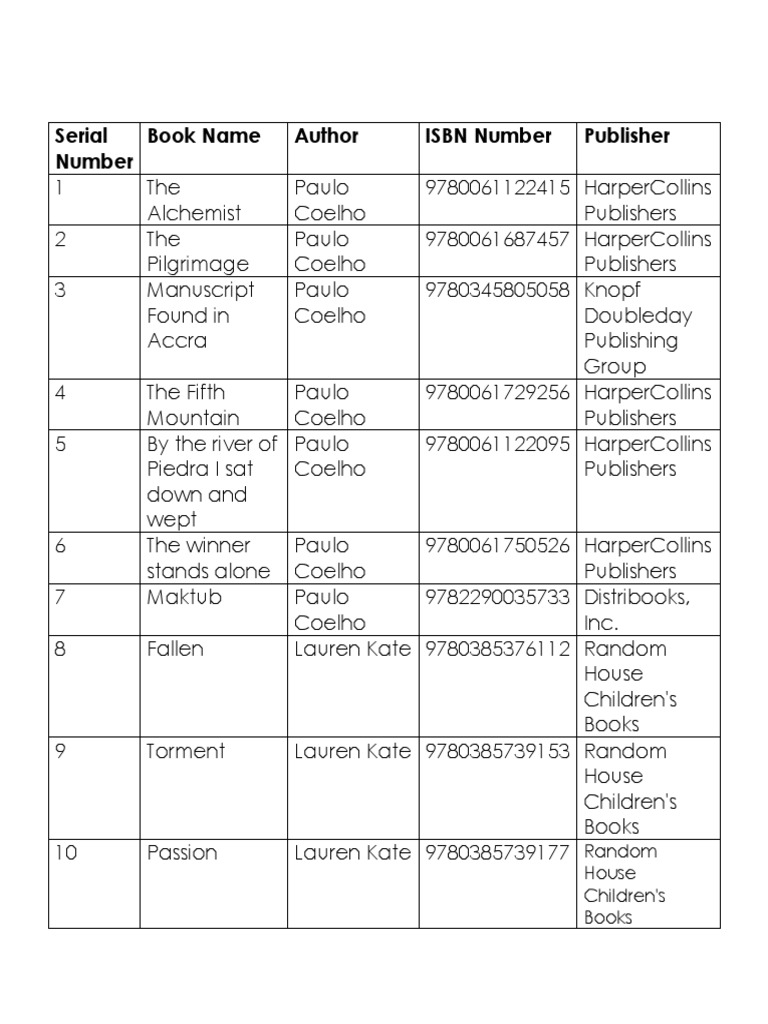 | Serial Number | Book Name | Author | ISBN Number | Publisher |
|---|---|---|---|---|
| 1 | The Alchemist | Paulo Coelho | 9780061122415 | HarperCollins Publishers |
| 2 | The Pilgrimage | Paulo Coelho | 9780061687457 | HarperCollins Publishers |
| 3 | Manuscript Found in Accra | Paulo Coelho | 9780345805058 | Knopf Doubleday Publishing Group |
| 4 | The Fifth Mountain | Paulo Coelho | 9780061729256 | HarperCollins Publishers |
| 5 | By the river of Piedra I sat down and wept | Paulo Coelho | 9780061122095 | HarperCollins Publishers |
| 6 | The winner stands alone | Paulo Coelho | 9780061750526 | HarperCollins Publishers |
| 7 | Maktub | Paulo Coelho | 9782290035733 | Distribooks, Inc. |
| 8 | Fallen | Lauren Kate | 9780385376112 | Random House Children's Books |
| 9 | Torment | Lauren Kate | 9780385739153 | Random House Children's Books |
| 10 | Passion | Lauren Kate | 9780385739177 | Random House Children's Books |